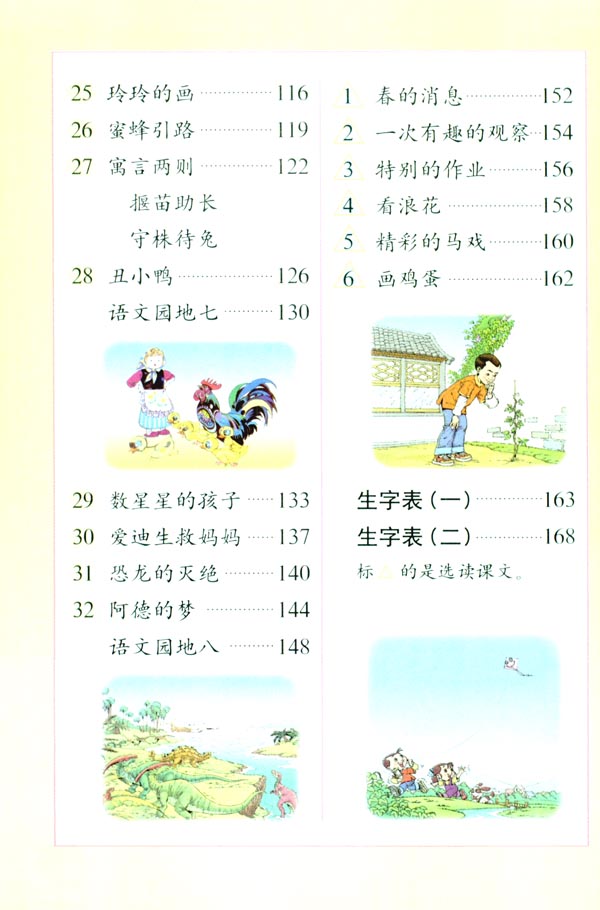 25 玲玲的画 116
26 蜜蜂引路 119
27 寓言两则 122
揠苗助长
守株待兔
28 丑小鸭 126
语文园地七 130

29 数星星的孩子 133
30 爱迪生救妈妈 137
31 恐龙的灭绝 140
32 阿德的梦 144
语文园地八 148

1 春的消息 152
2 一次有趣的观察 154
3 特别的作业 156
4 看浪花 158
5 精彩的马戏 160
6 画鸡蛋 162

生字表（一） 163
生字表（二） 168
标 的是选读课文。